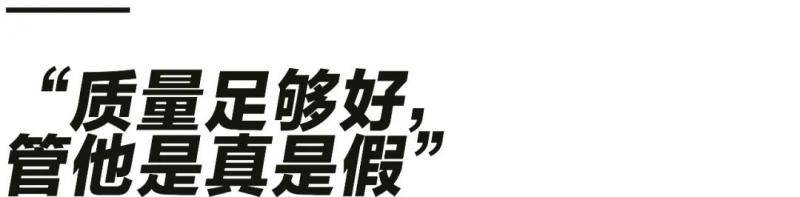 “质量足够好，
管他是真是假”